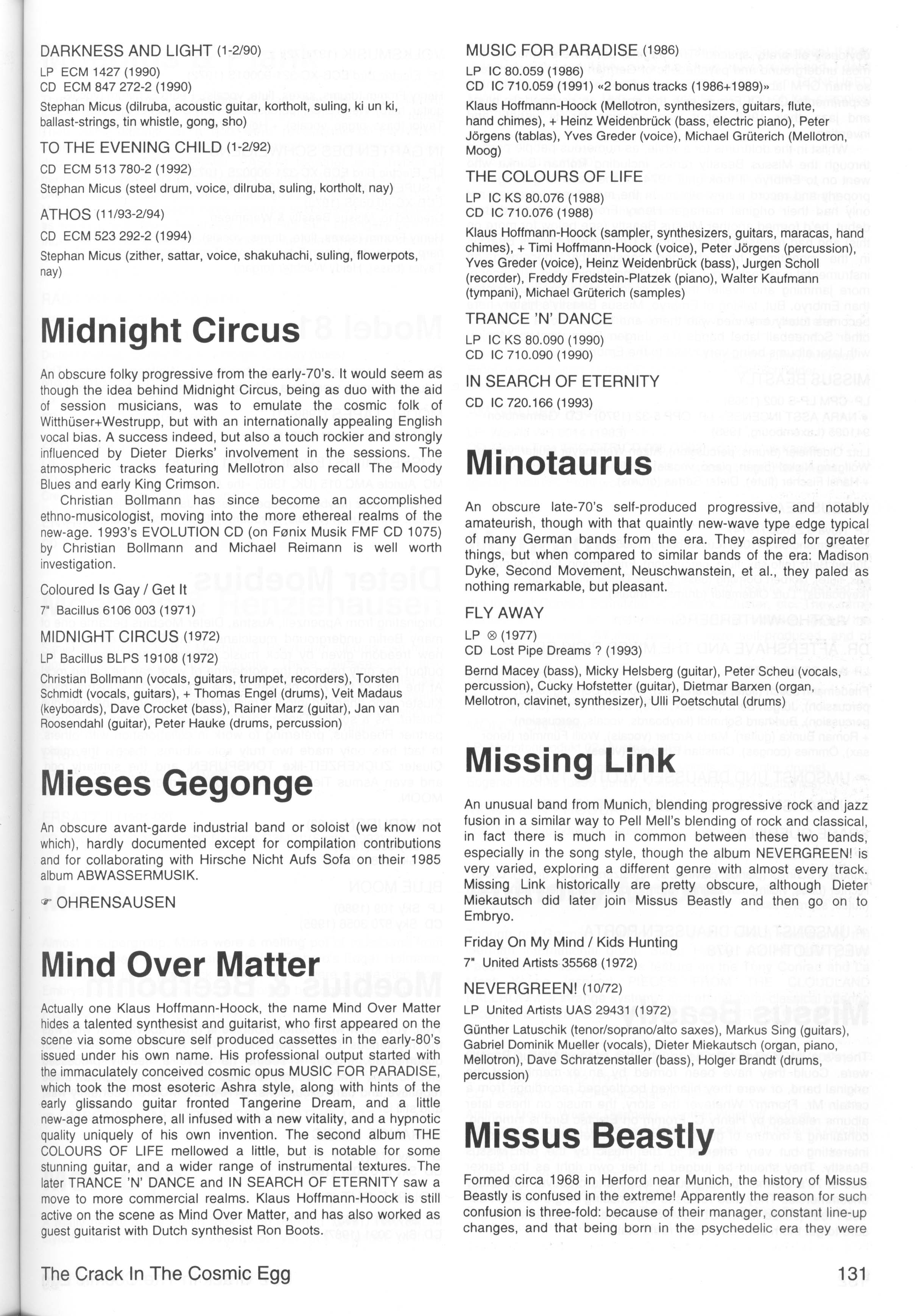 DARKNESS AND LIGHT (1-2/90)

LP ECM 1427 (1990)
CD ECM 847 272-2 (1990)

Stephan Micus (dilruba, acoustic guitar, kortholt, suling, ki un ki, ballast-strings, tin whistle, gong, sho)

TO THE EVENING CHILD (1-2/92)

CD ECM 513 780-2 (1992)

Stephan Micus (steel drum, voice, dilruba, suling, kortholt, nay)

ATHOS (11/93-2/94)

CD ECM 523 292-2 (1994)

Stephan Micus (zither, sattar, voice, shakuhachi, suling, flowerpots, nay)

Midnight Circus

An obscure folky progressive from the early-70's. It would seem as though the idea behind Midnight Circus, being as duo with the aid of session musicians, was to emulate the cosmic folk of Witthüser+Westrupp, but with an internationally appealing English vocal bias. A success indeed, but also a touch rockier and strongly influenced by Dieter Dierks' involvement in the sessions. The atmospheric tracks featuring Mellotron also recall The Moody Blues and early King Crimson.

Christian Bollmann has since become an accomplished ethno-musicologist, moving into the more ethereal realms of the new-age. 1993's EVOLUTION CD (on Fønix Musik FMF CD 1075) by Christian Bollmann and Michael Reimann is well worth investigation.

Coloured Is Gay / Get It

7" Bacillus 6106 003 (1971)

MIDNIGHT CIRCUS (1972)

LP Bacillus BLPS 19108 (1972)

Christian Bollmann (vocals, guitars, trumpet, recorders), Torsten Schmidt (vocals, guitars), + Thomas Engel (drums), Veit Madaus (keyboards), Dave Crocket (bass), Rainer Marz (guitar), Jan van Roosendahl (guitar), Peter Hauke (drums, percussion)

Mieses Gegonge

An obscure avant-garde industrial band or soloist (we know not which), hardly documented except for compilation contributions and for collaborating with Hirsche Nicht Aufs Sofa on their 1985 album ABWASSERMUSIK.

☞ OHRENSAUSEN

Mind Over Matter

Actually one Klaus Hoffmann-Hoock, the name Mind Over Matter hides a talented synthesist and guitarist, who first appeared on the scene via some obscure self produced cassettes in the early-80's issued under his own name. His professional output started with the immaculately conceived cosmic opus MUSIC FOR PARADISE, which took the most esoteric Ashra style, along with hints of the early glissando guitar fronted Tangerine Dream, and a little new-age atmosphere, all infused with a new vitality, and a hypnotic quality uniquely of his own invention. The second album THE COLOURS OF LIFE mellowed a little, but is notable for some stunning guitar, and a wider range of instrumental textures. The later TRANCE 'N' DANCE and IN SEARCH OF ETERNITY saw a move to more commercial realms. Klaus Hoffmann-Hoock is still active on the scene as Mind Over Matter, and has also worked as guest guitarist with Dutch synthesist Ron Boots.

MUSIC FOR PARADISE (1986)

LP IC 80.059 (1986)
CD IC 710.059 (1991) «2 bonus tracks (1986+1989)»

Klaus Hoffmann-Hoock (Mellotron, synthesizers, guitars, flute, hand chimes), + Heinz Weidenbrück (bass, electric piano), Peter Jörgens (tablas), Yves Greder (voice), Michael Grüterich (Mellotron, Moog)

THE COLOURS OF LIFE

LP IC KS 80.076 (1988)
CD IC 710.076 (1988)

Klaus Hoffmann-Hoock (sampler, synthesizers, guitars, maracas, hand chimes), + Timi Hoffmann-Hoock (voice), Peter Jörgens (percussion), Yves Greder (voice), Heinz Weidenbrück (bass), Jurgen Scholl (recorder), Freddy Fredstein-Platzek (piano), Walter Kaufmann (tympani), Michael Grüterich (samples)

TRANCE 'N' DANCE

LP IC KS 80.090 (1990)
CD IC 710.090 (1990)

IN SEARCH OF ETERNITY

CD IC 720.166 (1993)

Minotaurus

An obscure late-70's self-produced progressive, and notably amateurish, though with that quaintly new-wave type edge typical of many German bands from the era. They aspired for greater things, but when compared to similar bands of the era: Madison Dyke, Second Movement, Neuschwanstein, et al., they paled as nothing remarkable, but pleasant.

FLY AWAY

LP ⊗ (1977)
CD Lost Pipe Dreams ? (1993)

Bernd Macey (bass), Micky Helsberg (guitar), Peter Scheu (vocals, percussion), Cucky Hofstetter (guitar), Dietmar Barxen (organ, Mellotron, clavinet, synthesizer), Ulli Poetschutal (drums)

Missing Link

An unusual band from Munich, blending progressive rock and jazz fusion in a similar way to Pell Mell's blending of rock and classical, in fact there is much in common between these two bands, especially in the song style, though the album NEVERGREEN! is very varied, exploring a different genre with almost every track. Missing Link historically are pretty obscure, although Dieter Miekautsch did later join Missus Beastly and then go on to Embryo.

Friday On My Mind / Kids Hunting

7" United Artists 35568 (1972)

NEVERGREEN! (10/72)

LP United Artists UAS 29431 (1972)

Günther Latuschik (tenor/soprano/alto saxes), Markus Sing (guitars), Gabriel Dominik Mueller (vocals), Dieter Miekautsch (organ, piano, Mellotron), Dave Schratzenstaller (bass), Holger Brandt (drums, percussion)

Missus Beastly

Formed circa 1968 in Herford near Munich, the history of Missus Beastly is confused in the extreme! Apparently the reason for such confusion is three-fold: because of their manager, constant line-up changes, and that being born in the psychedelic era they were

The Crack In The Cosmic Egg

131